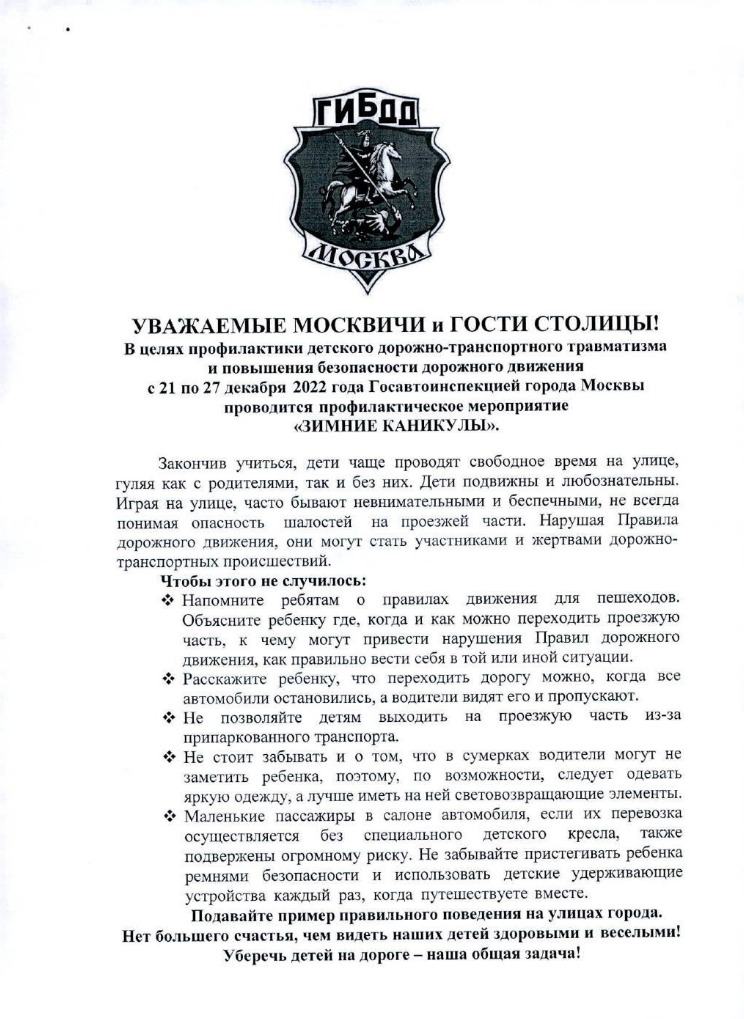 ГИБДД

МОСКВА

УВАЖАЕМЫЕ МОСКВИЧИ и ГОСТИ СТОЛИЦЫ!
В целях профилактики детского дорожно-транспортного травматизма и повышения безопасности дорожного движения с 21 по 27 декабря 2022 года Госавтоинспекцией города Москвы проводится профилактическое мероприятие «ЗИМНИЕ КАНИКУЛЫ».

Закончив учиться, дети чаще проводят свободное время на улице, гуляя как с родителями, так и без них. Дети подвижны и любознательны. Играя на улице, часто бывают невнимательными и беспечными, не всегда понимая опасность шалостей на проезжей части. Нарушая Правила дорожного движения, они могут стать участниками и жертвами дорожно-транспортных происшествий.

Чтобы этого не случилось:
❖ Напомните ребятам о правилах движения для пешеходов. Объясните ребенку где, когда и как можно переходить проезжую часть, к чему могут привести нарушения Правил дорожного движения, как правильно вести себя в той или иной ситуации.
❖ Расскажите ребенку, что переходить дорогу можно, когда все автомобили остановились, а водители видят его и пропускают.
❖ Не позволяйте детям выходить на проезжую часть из-за припаркованного транспорта.
❖ Не стоит забывать и о том, что в сумерках водители могут не заметить ребенка, поэтому, по возможности, следует одевать яркую одежду, а лучше иметь на ней световозвращающие элементы.
❖ Маленькие пассажиры в салоне автомобиля, если их перевозка осуществляется без специального детского кресла, также подвержены огромному риску. Не забывайте пристегивать ребенка ремнями безопасности и использовать детские удерживающие устройства каждый раз, когда путешествуете вместе.

Подавайте пример правильного поведения на улицах города.
Нет большего счастья, чем видеть наших детей здоровыми и веселыми!
Уберечь детей на дороге – наша общая задача!